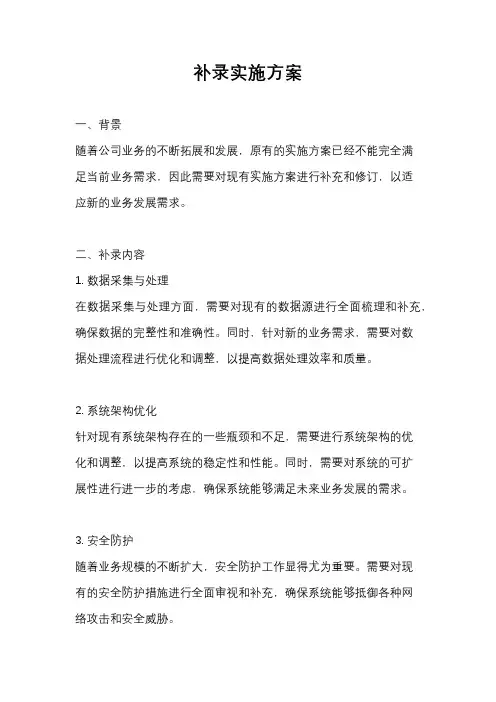 补录实施方案

一、背景

随着公司业务的不断拓展和发展，原有的实施方案已经不能完全满足当前业务需求，因此需要对现有实施方案进行补充和修订，以适应新的业务发展需求。

二、补录内容

1. 数据采集与处理

在数据采集与处理方面，需要对现有的数据源进行全面梳理和补充，确保数据的完整性和准确性。同时，针对新的业务需求，需要对数据处理流程进行优化和调整，以提高数据处理效率和质量。

2. 系统架构优化

针对现有系统架构存在的一些瓶颈和不足，需要进行系统架构的优化和调整，以提高系统的稳定性和性能。同时，需要对系统的可扩展性进行进一步的考虑，确保系统能够满足未来业务发展的需求。

3. 安全防护

随着业务规模的不断扩大，安全防护工作显得尤为重要。需要对现有的安全防护措施进行全面审视和补充，确保系统能够抵御各种网络攻击和安全威胁。